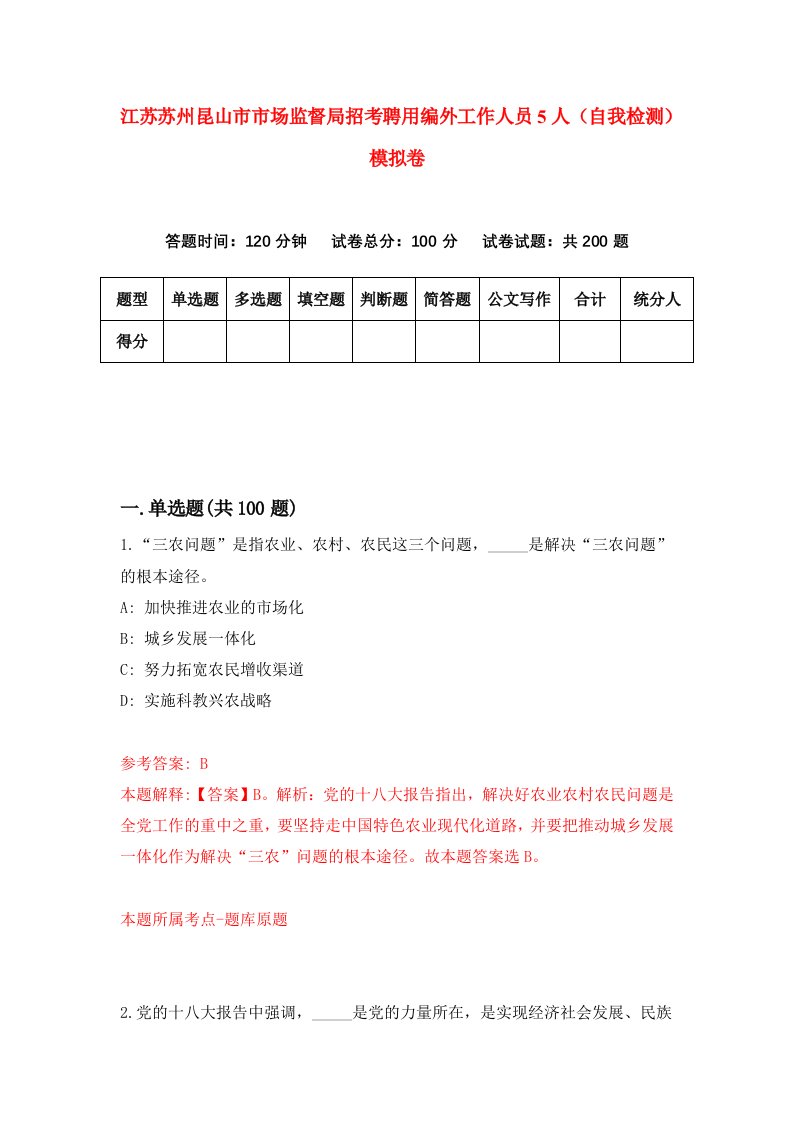 江苏苏州昆山市市场监督局招考聘用编外工作人员5人（自我检测）模拟卷

答题时间：120分钟　试卷总分：100分　试卷试题：共200题

| 题型 | 单选题 | 多选题 | 填空题 | 判断题 | 简答题 | 公文写作 | 合计 | 统分人 |
|---|---|---|---|---|---|---|---|---|
| 得分 | | | | | | | | |

一.单选题(共100题)

1.“三农问题”是指农业、农村、农民这三个问题，_____是解决“三农问题”的根本途径。
A: 加快推进农业的市场化
B: 城乡发展一体化
C: 努力拓宽农民增收渠道
D: 实施科教兴农战略

参考答案: B
本题解释:【答案】B。解析：党的十八大报告指出，解决好农业农村农民问题是全党工作的重中之重，要坚持走中国特色农业现代化道路，并要把推动城乡发展一体化作为解决“三农”问题的根本途径。故本题答案选B。

本题所属考点-题库原题

2.党的十八大报告中强调，_____是党的力量所在，是实现经济社会发展、民族